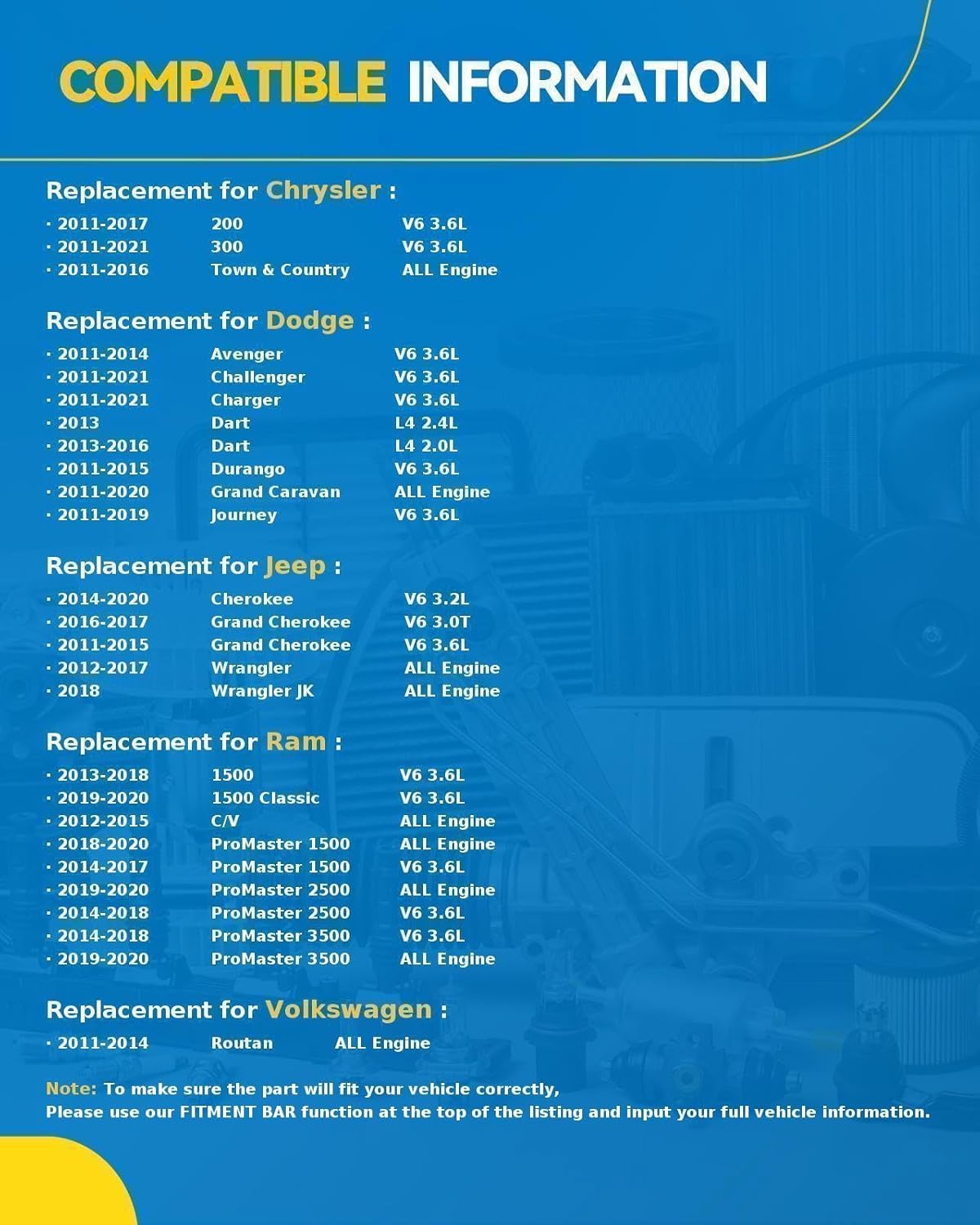 COMPATIBLE INFORMATION

Replacement for Chrysler :
· 2011-2017 200 V6 3.6L
· 2011-2021 300 V6 3.6L
· 2011-2016 Town & Country ALL Engine

Replacement for Dodge :
· 2011-2014 Avenger V6 3.6L
· 2011-2021 Challenger V6 3.6L
· 2011-2021 Charger V6 3.6L
· 2013 Dart L4 2.4L
· 2013-2016 Dart L4 2.0L
· 2011-2015 Durango V6 3.6L
· 2011-2020 Grand Caravan ALL Engine
· 2011-2019 Journey V6 3.6L

Replacement for Jeep :
· 2014-2020 Cherokee V6 3.2L
· 2016-2017 Grand Cherokee V6 3.0T
· 2011-2015 Grand Cherokee V6 3.6L
· 2012-2017 Wrangler ALL Engine
· 2018 Wrangler JK ALL Engine

Replacement for Ram :
· 2013-2018 1500 V6 3.6L
· 2019-2020 1500 Classic V6 3.6L
· 2012-2015 C/V ALL Engine
· 2018-2020 ProMaster 1500 ALL Engine
· 2014-2017 ProMaster 1500 V6 3.6L
· 2019-2020 ProMaster 2500 ALL Engine
· 2014-2018 ProMaster 2500 V6 3.6L
· 2014-2018 ProMaster 3500 V6 3.6L
· 2019-2020 ProMaster 3500 ALL Engine

Replacement for Volkswagen :
· 2011-2014 Routan ALL Engine

Note: To make sure the part will fit your vehicle correctly,
Please use our FITMENT BAR function at the top of the listing and input your full vehicle information.